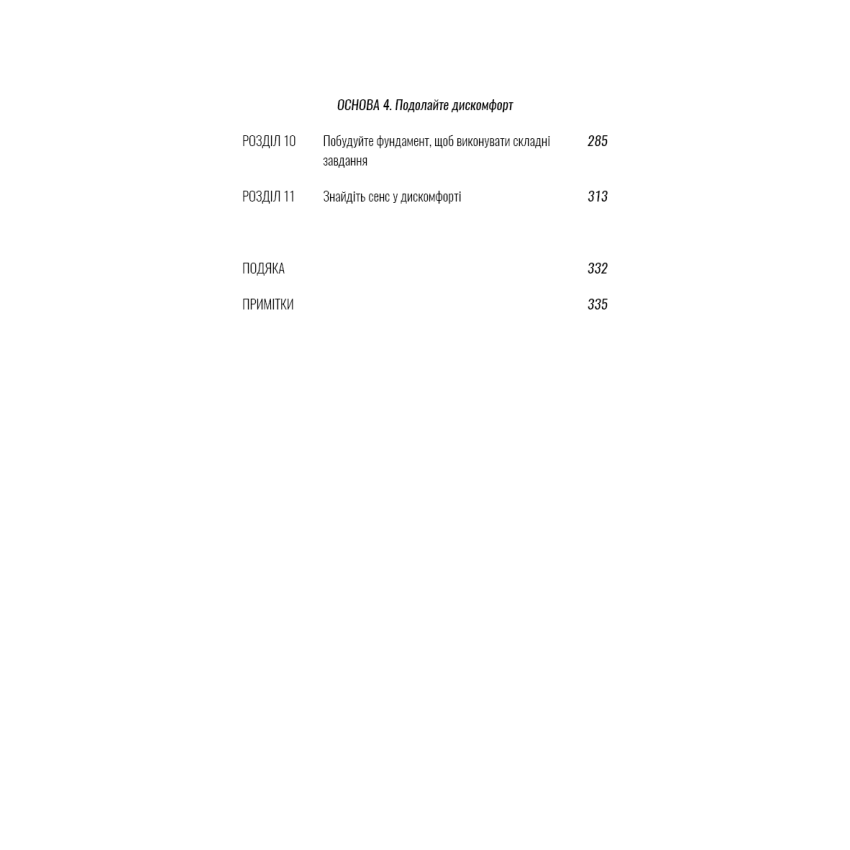 ОСНОВА 4. Подолайте дискомфорт

РОЗДІЛ 10 Побудуйте фундамент, щоб виконувати складні завдання 285

РОЗДІЛ 11 Знайдіть сенс у дискомфорті 313

ПОДЯКА 332

ПРИМІТКИ 335